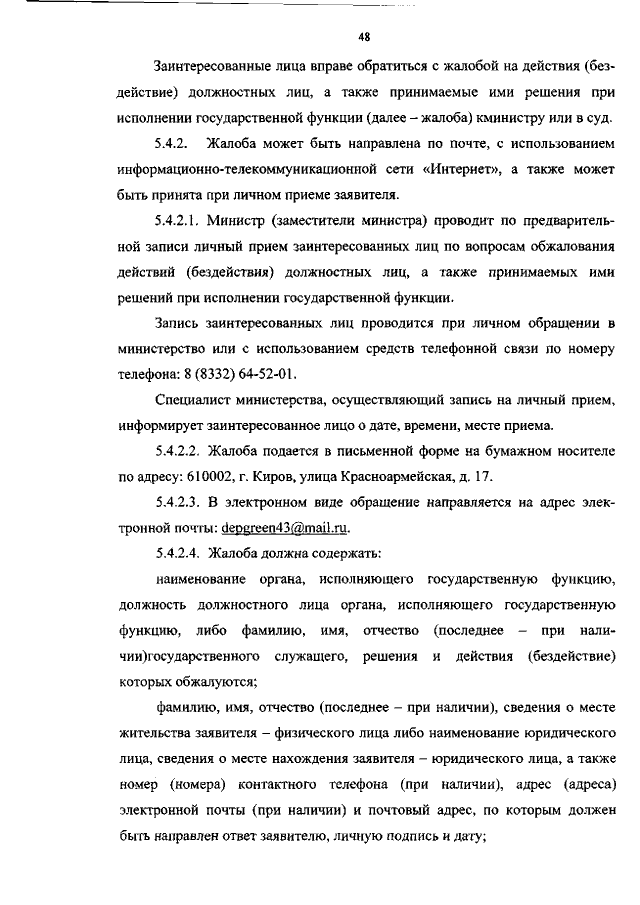 48

Заинтересованные лица вправе обратиться с жалобой на действия (бездействие) должностных лиц, а также принимаемые ими решения при исполнении государственной функции (далее – жалоба) кминистру или в суд.

5.4.2. Жалоба может быть направлена по почте, с использованием информационно-телекоммуникационной сети «Интернет», а также может быть принята при личном приеме заявителя.

5.4.2.1. Министр (заместители министра) проводит по предварительной записи личный прием заинтересованных лиц по вопросам обжалования действий (бездействия) должностных лиц, а также принимаемых ими решений при исполнении государственной функции.

Запись заинтересованных лиц проводится при личном обращении в министерство или с использованием средств телефонной связи по номеру телефона: 8 (8332) 64-52-01.

Специалист министерства, осуществляющий запись на личный прием, информирует заинтересованное лицо о дате, времени, месте приема.

5.4.2.2. Жалоба подается в письменной форме на бумажном носителе по адресу: 610002, г. Киров, улица Красноармейская, д. 17.

5.4.2.3. В электронном виде обращение направляется на адрес электронной почты: depgreen43@mail.ru.

5.4.2.4. Жалоба должна содержать:

наименование органа, исполняющего государственную функцию, должность должностного лица органа, исполняющего государственную функцию, либо фамилию, имя, отчество (последнее – при наличии)государственного служащего, решения и действия (бездействие) которых обжалуются;

фамилию, имя, отчество (последнее – при наличии), сведения о месте жительства заявителя – физического лица либо наименование юридического лица, сведения о месте нахождения заявителя – юридического лица, а также номер (номера) контактного телефона (при наличии), адрес (адреса) электронной почты (при наличии) и почтовый адрес, по которым должен быть направлен ответ заявителю, личную подпись и дату;